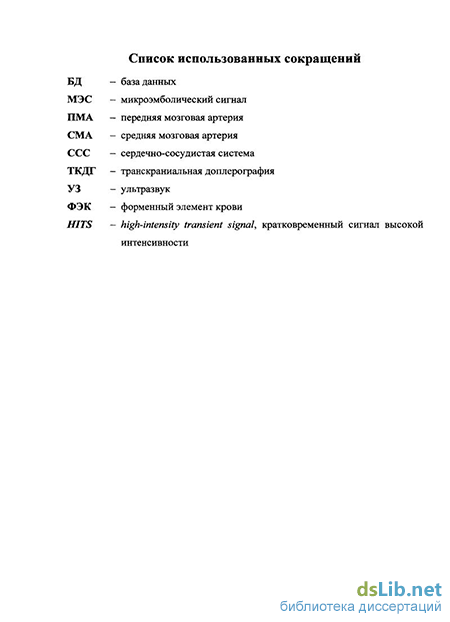 Список использованных сокращений

БД – база данных
МЭС – микроэмболический сигнал
ПМА – передняя мозговая артерия
СМА – средняя мозговая артерия
ССС – сердечно-сосудистая система
ТКДГ – транскраниальная доплерография
УЗ – ультразвук
ФЭК – форменный элемент крови
HITS – high-intensity transient signal, кратковременный сигнал высокой интенсивности

dsLib.net
библиотека диссертаций